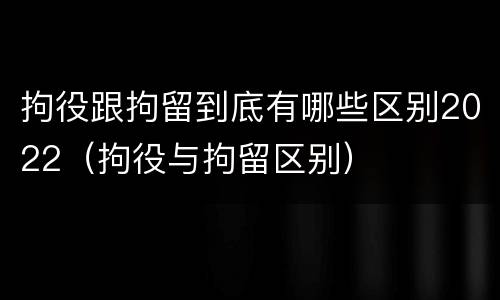 拘役跟拘留到底有哪些区别2022（拘役与拘留区别）